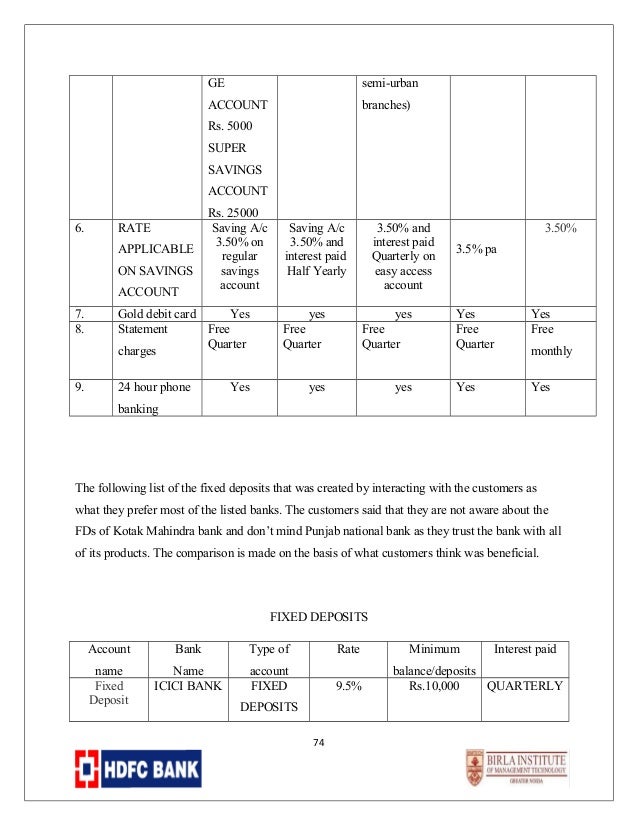 | | | GE ACCOUNT Rs. 5000 SUPER SAVINGS ACCOUNT Rs. 25000 | | semi-urban branches) | | |
|---|---|---|---|---|---|---|
| 6. | RATE APPLICABLE ON SAVINGS ACCOUNT | Saving A/c 3.50% on regular savings account | Saving A/c 3.50% and interest paid Half Yearly | 3.50% and interest paid Quarterly on easy access account | 3.5% pa | 3.50% |
| 7. | Gold debit card | Yes | yes | yes | Yes | Yes |
| 8. | Statement charges | Free Quarter | Free Quarter | Free Quarter | Free Quarter | Free monthly |
| 9. | 24 hour phone banking | Yes | yes | yes | Yes | Yes |

The following list of the fixed deposits that was created by interacting with the customers as what they prefer most of the listed banks. The customers said that they are not aware about the FDs of Kotak Mahindra bank and don't mind Punjab national bank as they trust the bank with all of its products. The comparison is made on the basis of what customers think was beneficial.

FIXED DEPOSITS

| Account name | Bank Name | Type of account | Rate | Minimum balance/deposits | Interest paid |
|---|---|---|---|---|---|
| Fixed Deposit | ICICI BANK | FIXED DEPOSITS | 9.5% | Rs.10,000 | QUARTERLY |

74

HDFC BANK

BIRLA INSTITUTE OF MANAGEMENT TECHNOLOGY GREATER NOIDA